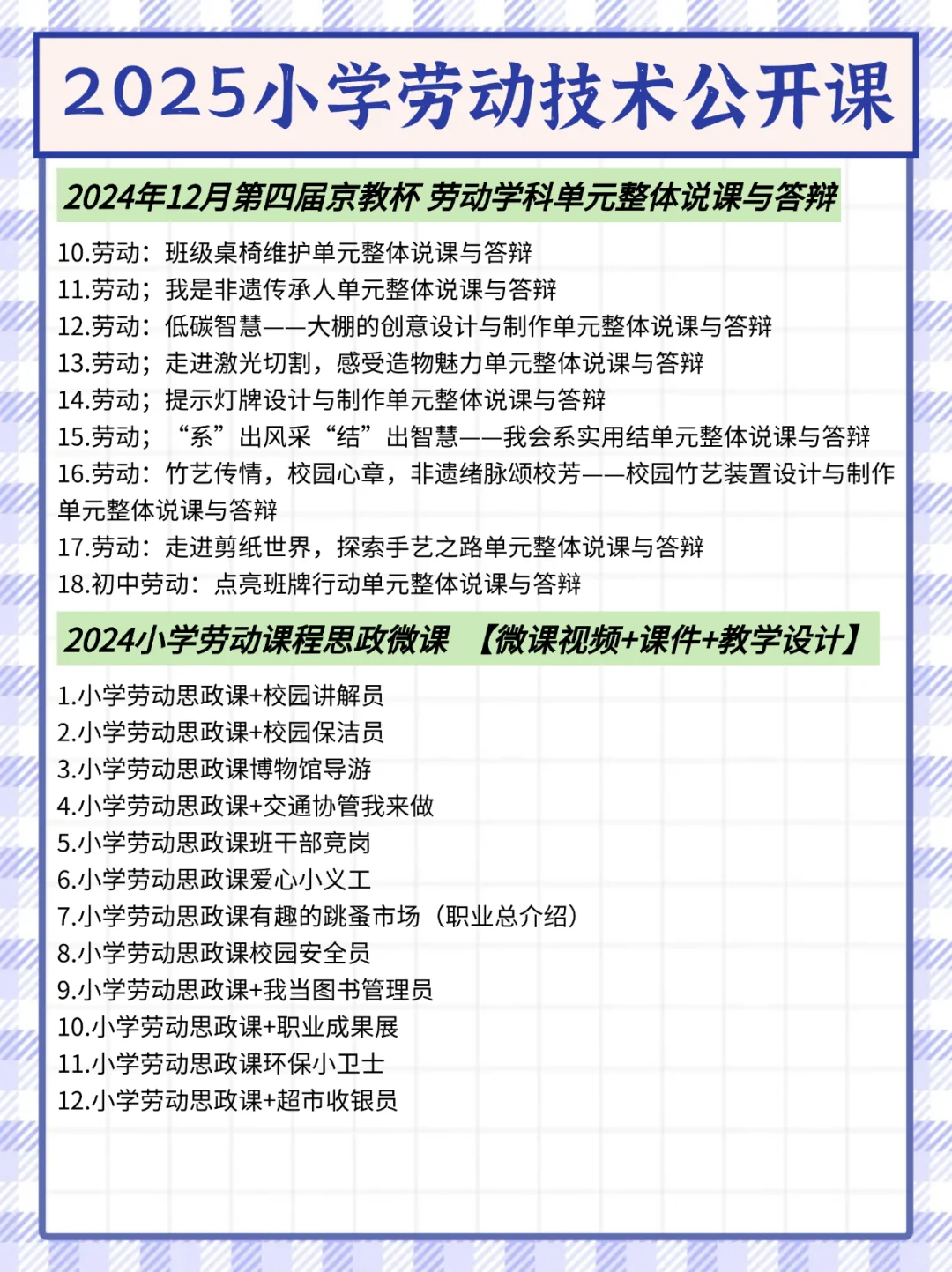 2025小学劳动技术公开课

2024年12月第四届京教杯 劳动学科单元整体说课与答辩

10.劳动：班级桌椅维护单元整体说课与答辩
11.劳动；我是非遗传承人单元整体说课与答辩
12.劳动：低碳智慧——大棚的创意设计与制作单元整体说课与答辩
13.劳动；走进激光切割，感受造物魅力单元整体说课与答辩
14.劳动；提示灯牌设计与制作单元整体说课与答辩
15.劳动；“系”出风采“结”出智慧——我会系实用结单元整体说课与答辩
16.劳动：竹艺传情，校园心章，非遗绪脉颂校芳——校园竹艺装置设计与制作单元整体说课与答辩
17.劳动：走进剪纸世界，探索手艺之路单元整体说课与答辩
18.初中劳动：点亮班牌行动单元整体说课与答辩

2024小学劳动课程思政微课 【微课视频+课件+教学设计】

1.小学劳动思政课+校园讲解员
2.小学劳动思政课+校园保洁员
3.小学劳动思政课博物馆导游
4.小学劳动思政课+交通协管我来做
5.小学劳动思政课班干部竞岗
6.小学劳动思政课爱心小义工
7.小学劳动思政课有趣的跳蚤市场（职业总介绍）
8.小学劳动思政课校园安全员
9.小学劳动思政课+我当图书管理员
10.小学劳动思政课+职业成果展
11.小学劳动思政课环保小卫士
12.小学劳动思政课+超市收银员